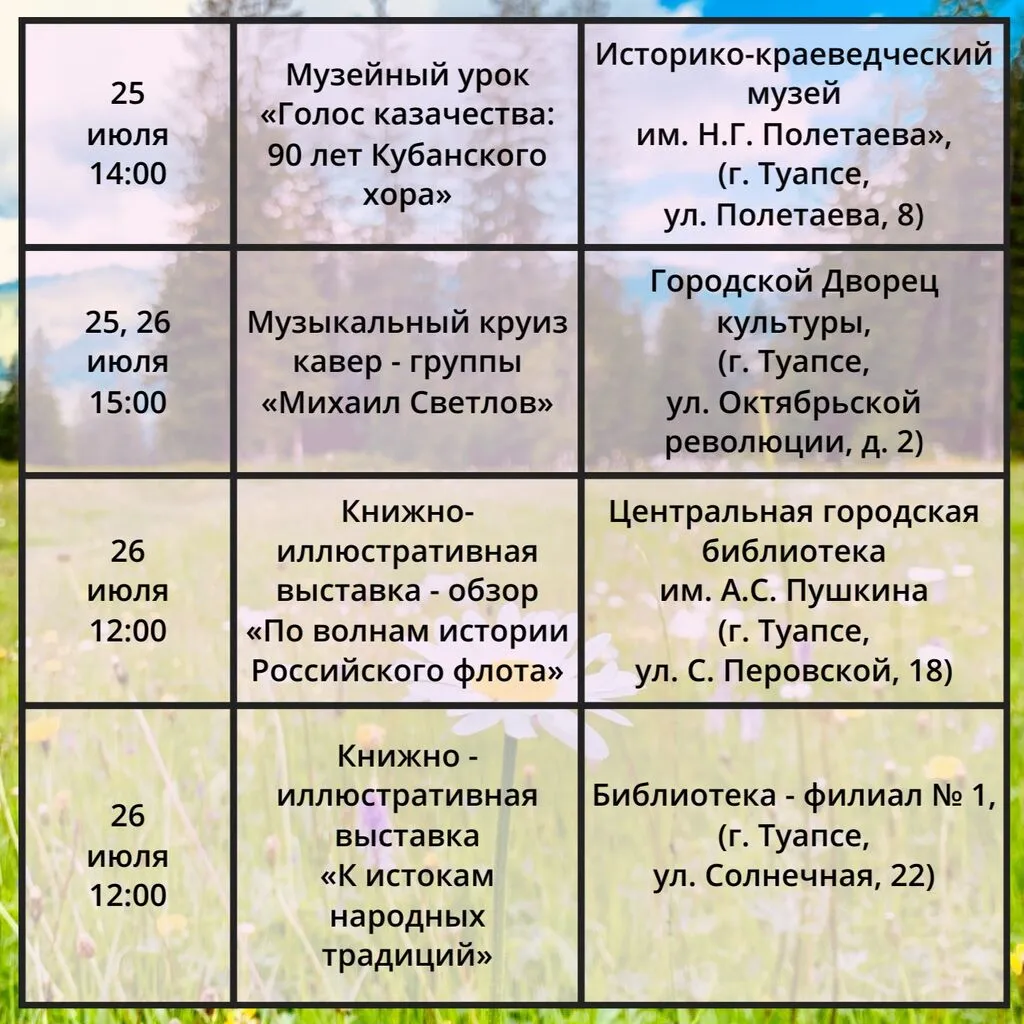 | 25 июля 14:00 | Музейный урок «Голос казачества: 90 лет Кубанского хора» | Историко-краеведческий музей им. Н.Г. Полетаева», (г. Туапсе, ул. Полетаева, 8) |
|---|---|---|
| 25, 26 июля 15:00 | Музыкальный круиз кавер - группы «Михаил Светлов» | Городской Дворец культуры, (г. Туапсе, ул. Октябрьской революции, д. 2) |
| 26 июля 12:00 | Книжно-иллюстративная выставка - обзор «По волнам истории Российского флота» | Центральная городская библиотека им. А.С. Пушкина (г. Туапсе, ул. С. Перовской, 18) |
| 26 июля 12:00 | Книжно - иллюстративная выставка «К истокам народных традиций» | Библиотека - филиал № 1, (г. Туапсе, ул. Солнечная, 22) |